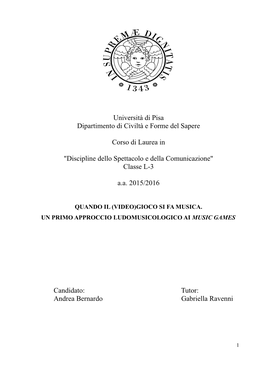 IN SUPREMÆ DIGNITATIS
1343

Università di Pisa
Dipartimento di Civiltà e Forme del Sapere

Corso di Laurea in

"Discipline dello Spettacolo e della Comunicazione"
Classe L-3

a.a. 2015/2016

QUANDO IL (VIDEO)GIOCO SI FA MUSICA.
UN PRIMO APPROCCIO LUDOMUSICOLOGICO AI MUSIC GAMES

Candidato:
Andrea Bernardo

Tutor:
Gabriella Ravenni

1